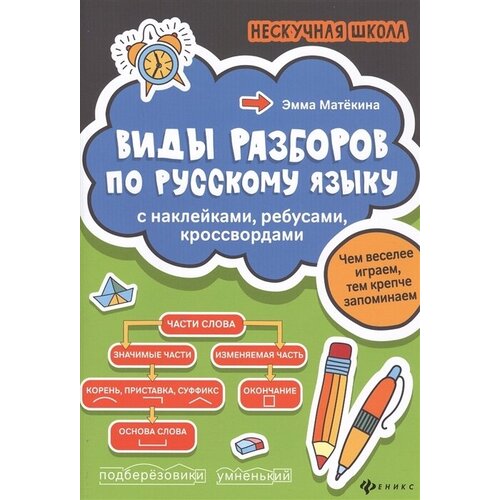 НЕСКУЧНАЯ ШКОЛА

Эмма Матёкина

ВИДЫ РАЗБОРОВ ПО РУССКОМУ ЯЗЫКУ

с наклейками, ребусами, кроссвордами

Чем веселее играем, тем крепче запоминаем

ЧАСТИ СЛОВА

ЗНАЧИМЫЕ ЧАСТИ

ИЗМЕНЯЕМАЯ ЧАСТЬ

КОРЕНЬ, ПРИСТАВКА, СУФФИКС

ОКОНЧАНИЕ

ОСНОВА СЛОВА

подберёзовики

умненький

ФЕНИКС